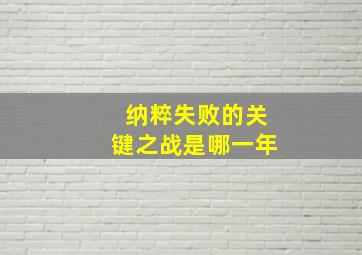 纳粹失败的关键之战是哪一年